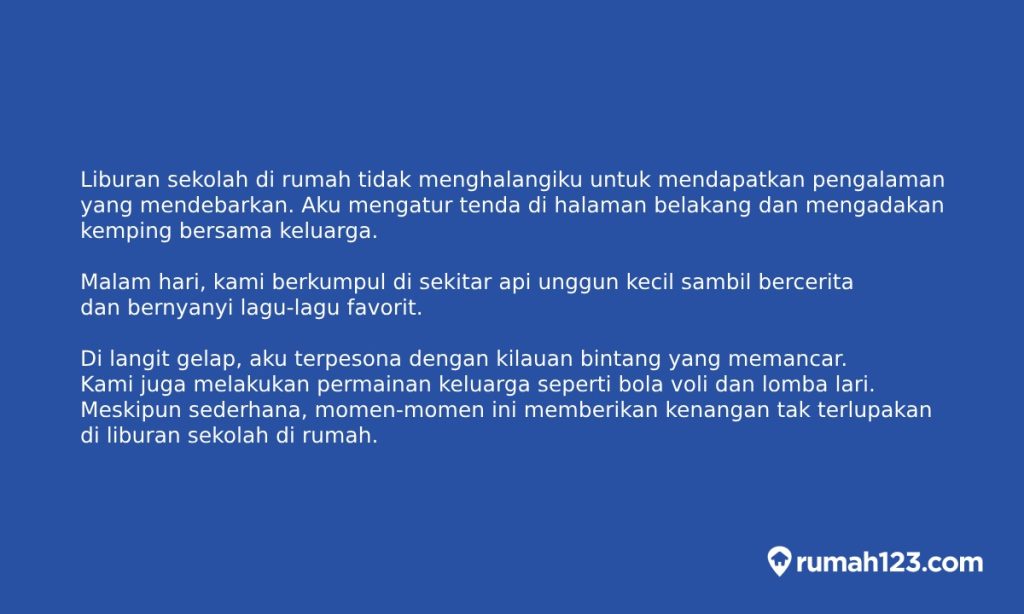 Liburan sekolah di rumah tidak menghalangiku untuk mendapatkan pengalaman yang mendebarkan. Aku mengatur tenda di halaman belakang dan mengadakan kemping bersama keluarga.

Malam hari, kami berkumpul di sekitar api unggun kecil sambil bercerita dan bernyanyi lagu-lagu favorit.

Di langit gelap, aku terpesona dengan kilauan bintang yang memancar. Kami juga melakukan permainan keluarga seperti bola voli dan lomba lari. Meskipun sederhana, momen-momen ini memberikan kenangan tak terlupakan di liburan sekolah di rumah.

rumah123.com